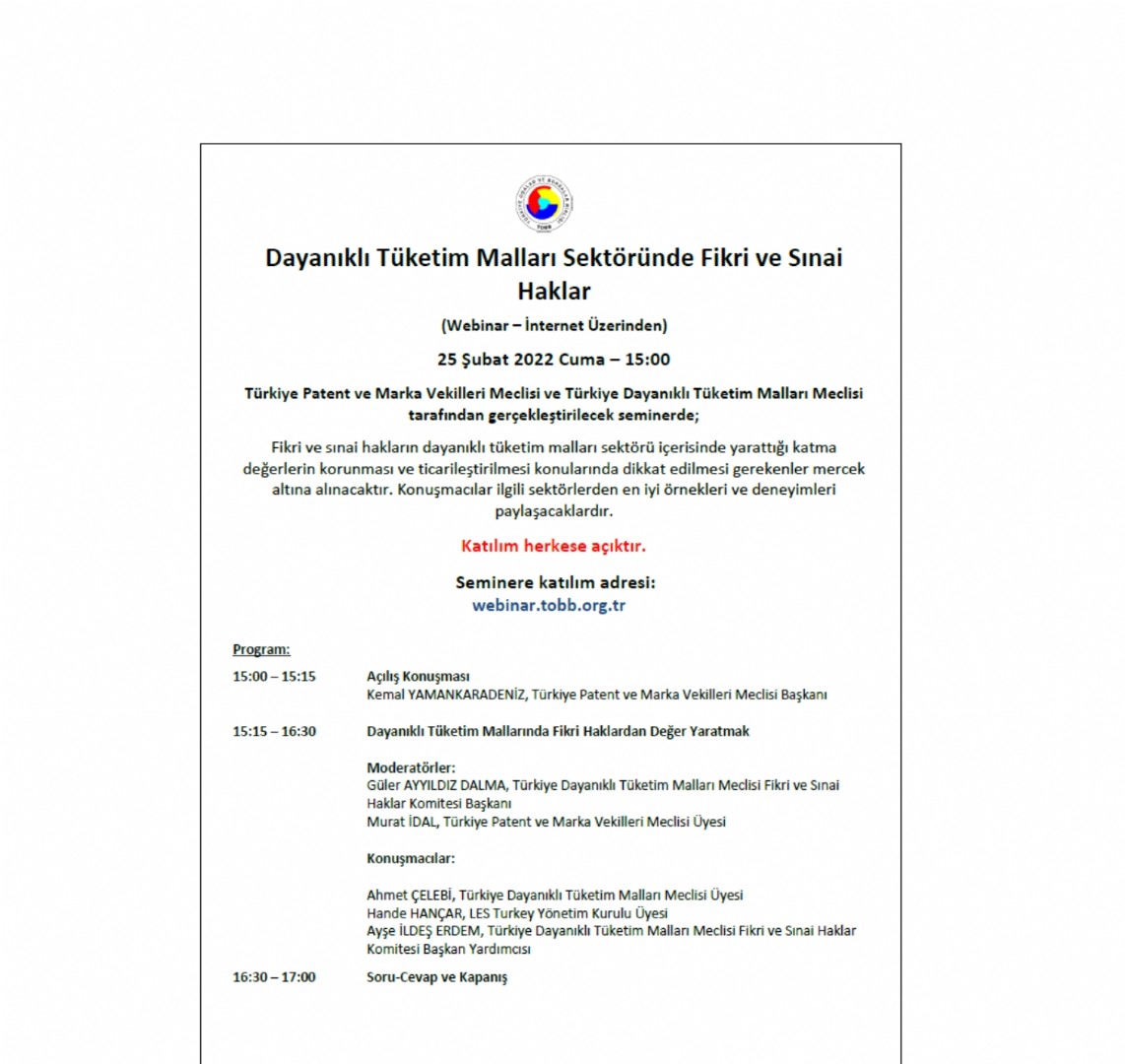 TOBB

Dayanıklı Tüketim Malları Sektöründe Fikri ve Sınai Haklar

(Webinar – İnternet Üzerinden)

25 Şubat 2022 Cuma – 15:00

Türkiye Patent ve Marka Vekilleri Meclisi ve Türkiye Dayanıklı Tüketim Malları Meclisi tarafından gerçekleştirilecek seminerde;

Fikri ve sınai hakların dayanıklı tüketim malları sektörü içerisinde yarattığı katma değerlerin korunması ve ticarileştirilmesi konularında dikkat edilmesi gerekenler mercek altına alınacaktır. Konuşmacılar ilgili sektörlerden en iyi örnekleri ve deneyimleri paylaşacaklardır.

Katılım herkese açıktır.

Seminere katılım adresi:
webinar.tobb.org.tr

Program:

15:00 – 15:15 Açılış Konuşması
Kemal YAMANKARADENİZ, Türkiye Patent ve Marka Vekilleri Meclisi Başkanı

15:15 – 16:30 Dayanıklı Tüketim Mallarında Fikri Haklardan Değer Yaratmak

Moderatörler:
Güler AYYILDIZ DALMA, Türkiye Dayanıklı Tüketim Malları Meclisi Fikri ve Sınai Haklar Komitesi Başkanı
Murat İDAL, Türkiye Patent ve Marka Vekilleri Meclisi Üyesi

Konuşmacılar:

Ahmet ÇELEBİ, Türkiye Dayanıklı Tüketim Malları Meclisi Üyesi
Hande HANÇAR, LES Turkey Yönetim Kurulu Üyesi
Ayşe İLDEŞ ERDEM, Türkiye Dayanıklı Tüketim Malları Meclisi Fikri ve Sınai Haklar Komitesi Başkan Yardımcısı

16:30 – 17:00 Soru-Cevap ve Kapanış